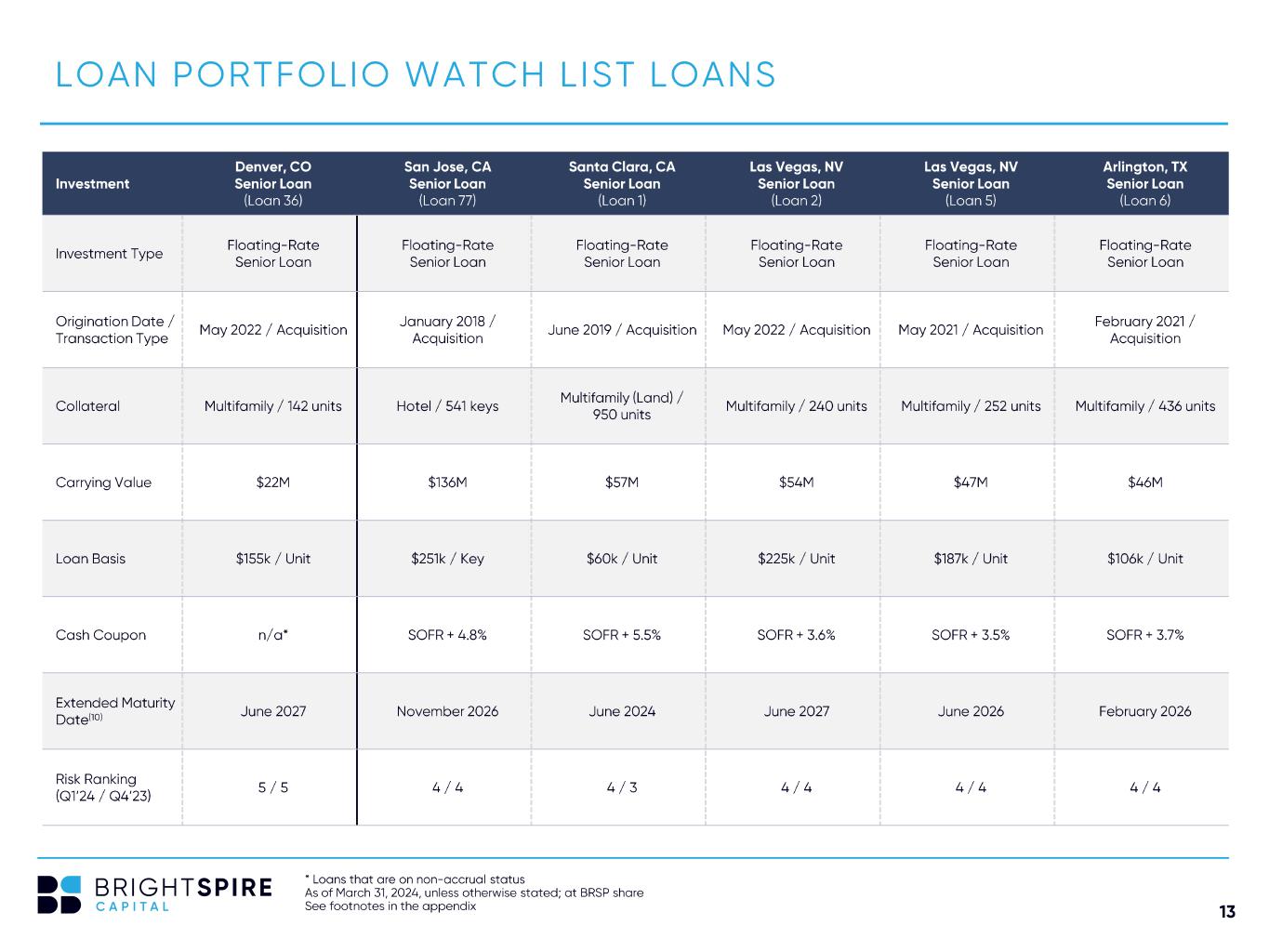 LOAN PORTFOLIO WATCH LIST LOANS

| Investment | Denver, CO Senior Loan (Loan 36) | San Jose, CA Senior Loan (Loan 77) | Santa Clara, CA Senior Loan (Loan 1) | Las Vegas, NV Senior Loan (Loan 2) | Las Vegas, NV Senior Loan (Loan 5) | Arlington, TX Senior Loan (Loan 6) |
|---|---|---|---|---|---|---|
| Investment Type | Floating-Rate Senior Loan | Floating-Rate Senior Loan | Floating-Rate Senior Loan | Floating-Rate Senior Loan | Floating-Rate Senior Loan | Floating-Rate Senior Loan |
| Origination Date / Transaction Type | May 2022 / Acquisition | January 2018 / Acquisition | June 2019 / Acquisition | May 2022 / Acquisition | May 2021 / Acquisition | February 2021 / Acquisition |
| Collateral | Multifamily / 142 units | Hotel / 541 keys | Multifamily (Land) / 950 units | Multifamily / 240 units | Multifamily / 252 units | Multifamily / 436 units |
| Carrying Value | $22M | $136M | $57M | $54M | $47M | $46M |
| Loan Basis | $155k / Unit | $251k / Key | $60k / Unit | $225k / Unit | $187k / Unit | $106k / Unit |
| Cash Coupon | n/a* | SOFR + 4.8% | SOFR + 5.5% | SOFR + 3.6% | SOFR + 3.5% | SOFR + 3.7% |
| Extended Maturity Date$^{(10)}$ | June 2027 | November 2026 | June 2024 | June 2027 | June 2026 | February 2026 |
| Risk Ranking (Q1'24 / Q4'23) | 5 / 5 | 4 / 4 | 4 / 3 | 4 / 4 | 4 / 4 | 4 / 4 |

BRIGHTSPIRE
CAPITAL

* Loans that are on non-accrual status
As of March 31, 2024, unless otherwise stated; at BRSP share
See footnotes in the appendix

13